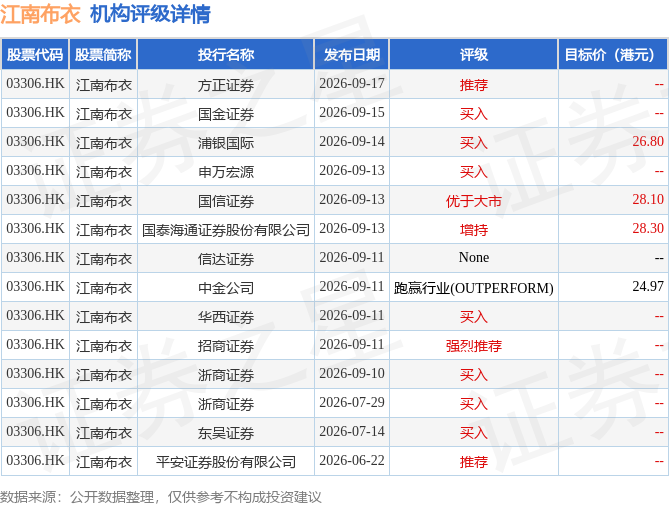 江南布衣 机构评级详情

| 股票代码 | 股票简称 | 投行名称 | 发布日期 | 评级 | 目标价（港元） |
|---|---|---|---|---|---|
| 03306.HK | 江南布衣 | 方正证券 | 2026-09-17 | 推荐 | -- |
| 03306.HK | 江南布衣 | 国金证券 | 2026-09-15 | 买入 | -- |
| 03306.HK | 江南布衣 | 浦银国际 | 2026-09-14 | 买入 | 26.80 |
| 03306.HK | 江南布衣 | 申万宏源 | 2026-09-13 | 买入 | -- |
| 03306.HK | 江南布衣 | 国信证券 | 2026-09-13 | 优于大市 | 28.10 |
| 03306.HK | 江南布衣 | 国泰海通证券股份有限公司 | 2026-09-13 | 增持 | 28.30 |
| 03306.HK | 江南布衣 | 信达证券 | 2026-09-11 | None | -- |
| 03306.HK | 江南布衣 | 中金公司 | 2026-09-11 | 跑赢行业(OUTPERFORM) | 24.97 |
| 03306.HK | 江南布衣 | 华西证券 | 2026-09-11 | 买入 | -- |
| 03306.HK | 江南布衣 | 招商证券 | 2026-09-11 | 强烈推荐 | -- |
| 03306.HK | 江南布衣 | 浙商证券 | 2026-09-10 | 买入 | -- |
| 03306.HK | 江南布衣 | 浙商证券 | 2026-07-29 | 买入 | -- |
| 03306.HK | 江南布衣 | 东吴证券 | 2026-07-14 | 买入 | -- |
| 03306.HK | 江南布衣 | 平安证券股份有限公司 | 2026-06-22 | 推荐 | -- |

数据来源：公开数据整理，仅供参考不构成投资建议

证券之星